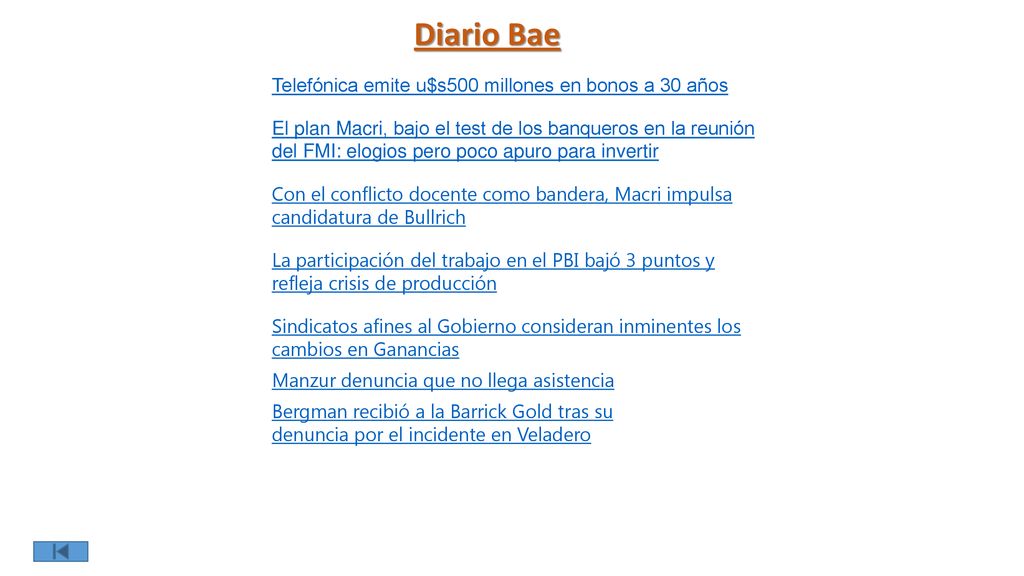 Diario Bae

Telefónica emite u$s500 millones en bonos a 30 años

El plan Macri, bajo el test de los banqueros en la reunión del FMI: elogios pero poco apuro para invertir

Con el conflicto docente como bandera, Macri impulsa candidatura de Bullrich

La participación del trabajo en el PBI bajó 3 puntos y refleja crisis de producción

Sindicatos afines al Gobierno consideran inminentes los cambios en Ganancias

Manzur denuncia que no llega asistencia

Bergman recibió a la Barrick Gold tras su denuncia por el incidente en Veladero